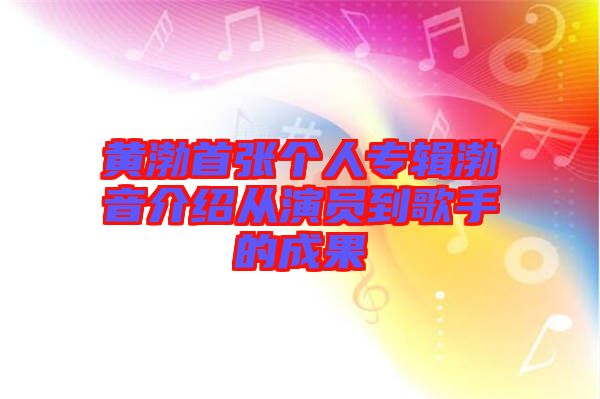 黄渤首张个人专辑渤音介绍从演员到歌手的成果